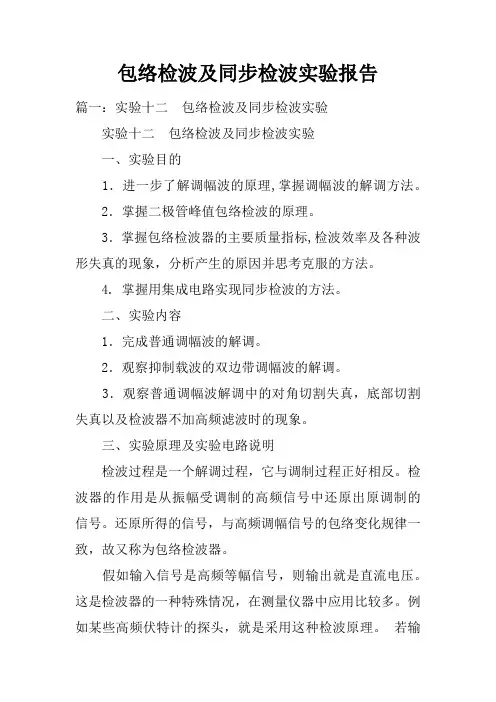 包络检波及同步检波实验报告

篇一：实验十二　包络检波及同步检波实验

实验十二　包络检波及同步检波实验

一、实验目的

1．进一步了解调幅波的原理，掌握调幅波的解调方法。

2．掌握二极管峰值包络检波的原理。

3．掌握包络检波器的主要质量指标，检波效率及各种波形失真的现象，分析产生的原因并思考克服的方法。

4．掌握用集成电路实现同步检波的方法。

二、实验内容

1．完成普通调幅波的解调。

2．观察抑制载波的双边带调幅波的解调。

3．观察普通调幅波解调中的对角切割失真，底部切割失真以及检波器不加高频滤波时的现象。

三、实验原理及实验电路说明

检波过程是一个解调过程，它与调制过程正好相反。检波器的作用是从振幅受调制的高频信号中还原出原调制的信号。还原所得的信号，与高频调幅信号的包络变化规律一致，故又称为包络检波器。

假如输入信号是高频等幅信号，则输出就是直流电压。这是检波器的一种特殊情况，在测量仪器中应用比较多。例如某些高频伏特计的探头，就是采用这种检波原理。　若输